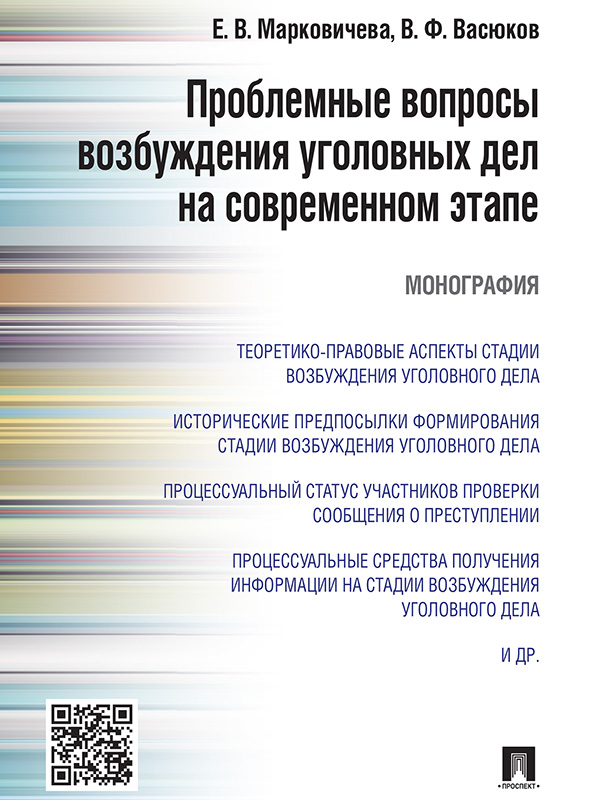 Е. В. Марковичева, В. Ф. Васюков

Проблемные вопросы возбуждения уголовных дел на современном этапе

МОНОГРАФИЯ

ТЕОРЕТИКО-ПРАВОВЫЕ АСПЕКТЫ СТАДИИ ВОЗБУЖДЕНИЯ УГОЛОВНОГО ДЕЛА

ИСТОРИЧЕСКИЕ ПРЕДПОСЫЛКИ ФОРМИРОВАНИЯ СТАДИИ ВОЗБУЖДЕНИЯ УГОЛОВНОГО ДЕЛА

ПРОЦЕССУАЛЬНЫЙ СТАТУС УЧАСТНИКОВ ПРОВЕРКИ СООБЩЕНИЯ О ПРЕСТУПЛЕНИИ

ПРОЦЕССУАЛЬНЫЕ СРЕДСТВА ПОЛУЧЕНИЯ ИНФОРМАЦИИ НА СТАДИИ ВОЗБУЖДЕНИЯ УГОЛОВНОГО ДЕЛА

И ДР.

ПРОСПЕКТ